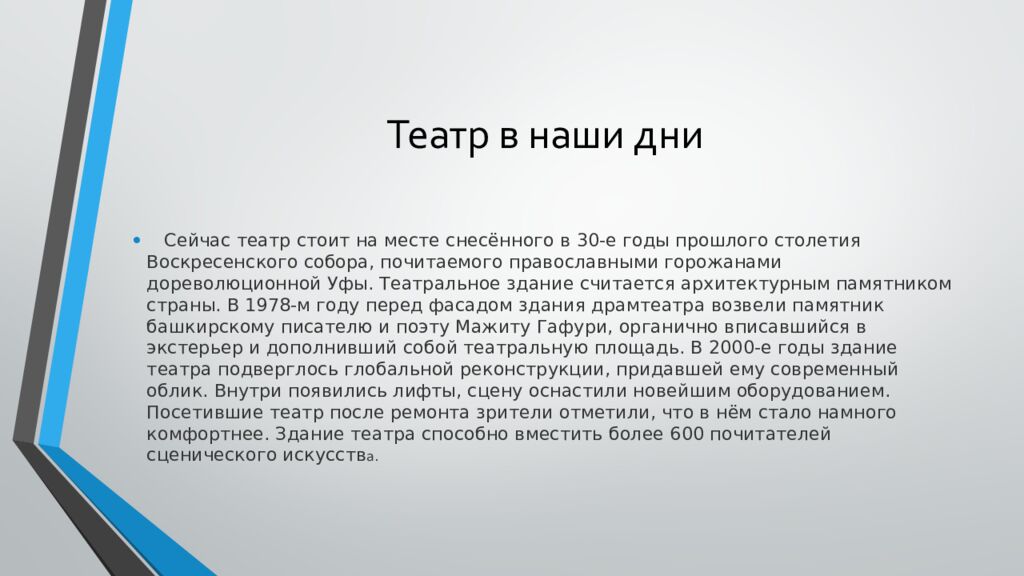 Театр в наши дни

• Сейчас театр стоит на месте снесённого в 30-е годы прошлого столетия Воскресенского собора, почитаемого православными горожанами дореволюционной Уфы. Театральное здание считается архитектурным памятником страны. В 1978-м году перед фасадом здания драмтеатра возвели памятник башкирскому писателю и поэту Мажиту Гафури, органично вписавшийся в экстерьер и дополнивший собой театральную площадь. В 2000-е годы здание театра подверглось глобальной реконструкции, придавшей ему современный облик. Внутри появились лифты, сцену оснастили новейшим оборудованием. Посетившие театр после ремонта зрители отметили, что в нём стало намного комфортнее. Здание театра способно вместить более 600 почитателей сценического искусства.